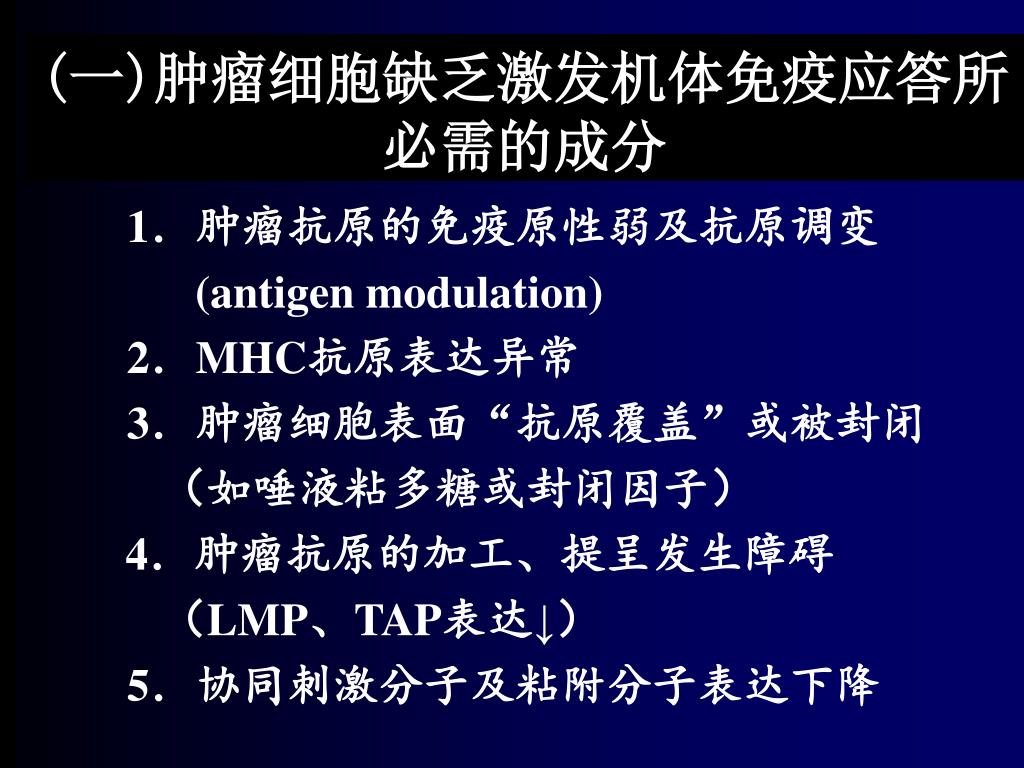 (一)肿瘤细胞缺乏激发机体免疫应答所必需的成分

1. 肿瘤抗原的免疫原性弱及抗原调变 (antigen modulation)

2. MHC抗原表达异常

3. 肿瘤细胞表面“抗原覆盖”或被封闭（如唾液粘多糖或封闭因子）

4. 肿瘤抗原的加工、提呈发生障碍（LMP、TAP表达↓）

5. 协同刺激分子及粘附分子表达下降